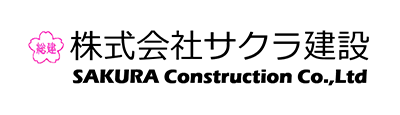 総建
株式会社サクラ建設
SAKURA Construction Co.,Ltd